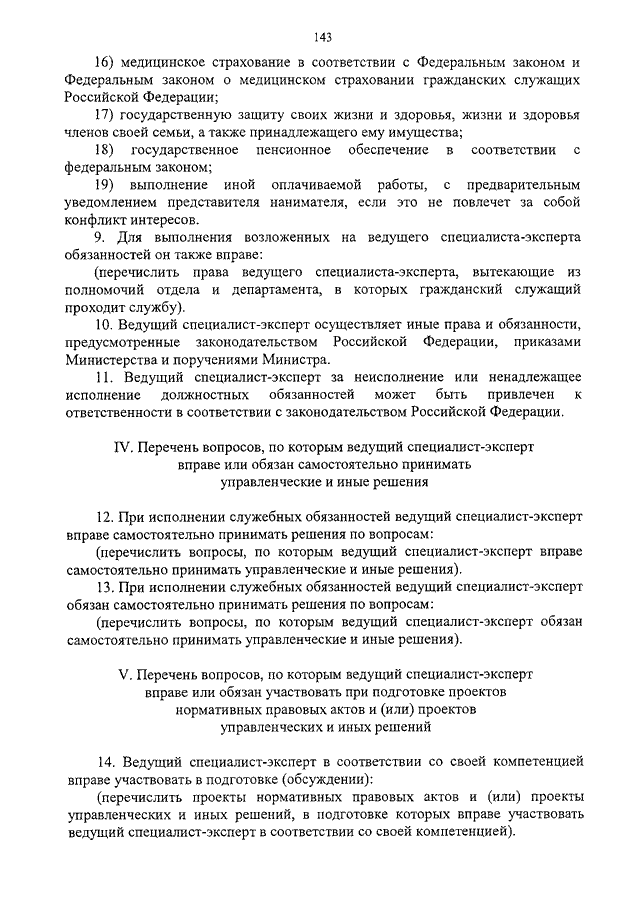 143

16) медицинское страхование в соответствии с Федеральным законом и Федеральным законом о медицинском страховании гражданских служащих Российской Федерации;

17) государственную защиту своих жизни и здоровья, жизни и здоровья членов своей семьи, а также принадлежащего ему имущества;

18) государственное пенсионное обеспечение в соответствии с федеральным законом;

19) выполнение иной оплачиваемой работы, с предварительным уведомлением представителя нанимателя, если это не повлечет за собой конфликт интересов.

9. Для выполнения возложенных на ведущего специалиста-эксперта обязанностей он также вправе:

(перечислить права ведущего специалиста-эксперта, вытекающие из полномочий отдела и департамента, в которых гражданский служащий проходит службу).

10. Ведущий специалист-эксперт осуществляет иные права и обязанности, предусмотренные законодательством Российской Федерации, приказами Министерства и поручениями Министра.

11. Ведущий специалист-эксперт за неисполнение или ненадлежащее исполнение должностных обязанностей может быть привлечен к ответственности в соответствии с законодательством Российской Федерации.

IV. Перечень вопросов, по которым ведущий специалист-эксперт вправе или обязан самостоятельно принимать управленческие и иные решения

12. При исполнении служебных обязанностей ведущий специалист-эксперт вправе самостоятельно принимать решения по вопросам:

(перечислить вопросы, по которым ведущий специалист-эксперт вправе самостоятельно принимать управленческие и иные решения).

13. При исполнении служебных обязанностей ведущий специалист-эксперт обязан самостоятельно принимать решения по вопросам:

(перечислить вопросы, по которым ведущий специалист-эксперт обязан самостоятельно принимать управленческие и иные решения).

V. Перечень вопросов, по которым ведущий специалист-эксперт вправе или обязан участвовать при подготовке проектов нормативных правовых актов и (или) проектов управленческих и иных решений

14. Ведущий специалист-эксперт в соответствии со своей компетенцией вправе участвовать в подготовке (обсуждении):

(перечислить проекты нормативных правовых актов и (или) проекты управленческих и иных решений, в подготовке которых вправе участвовать ведущий специалист-эксперт в соответствии со своей компетенцией).